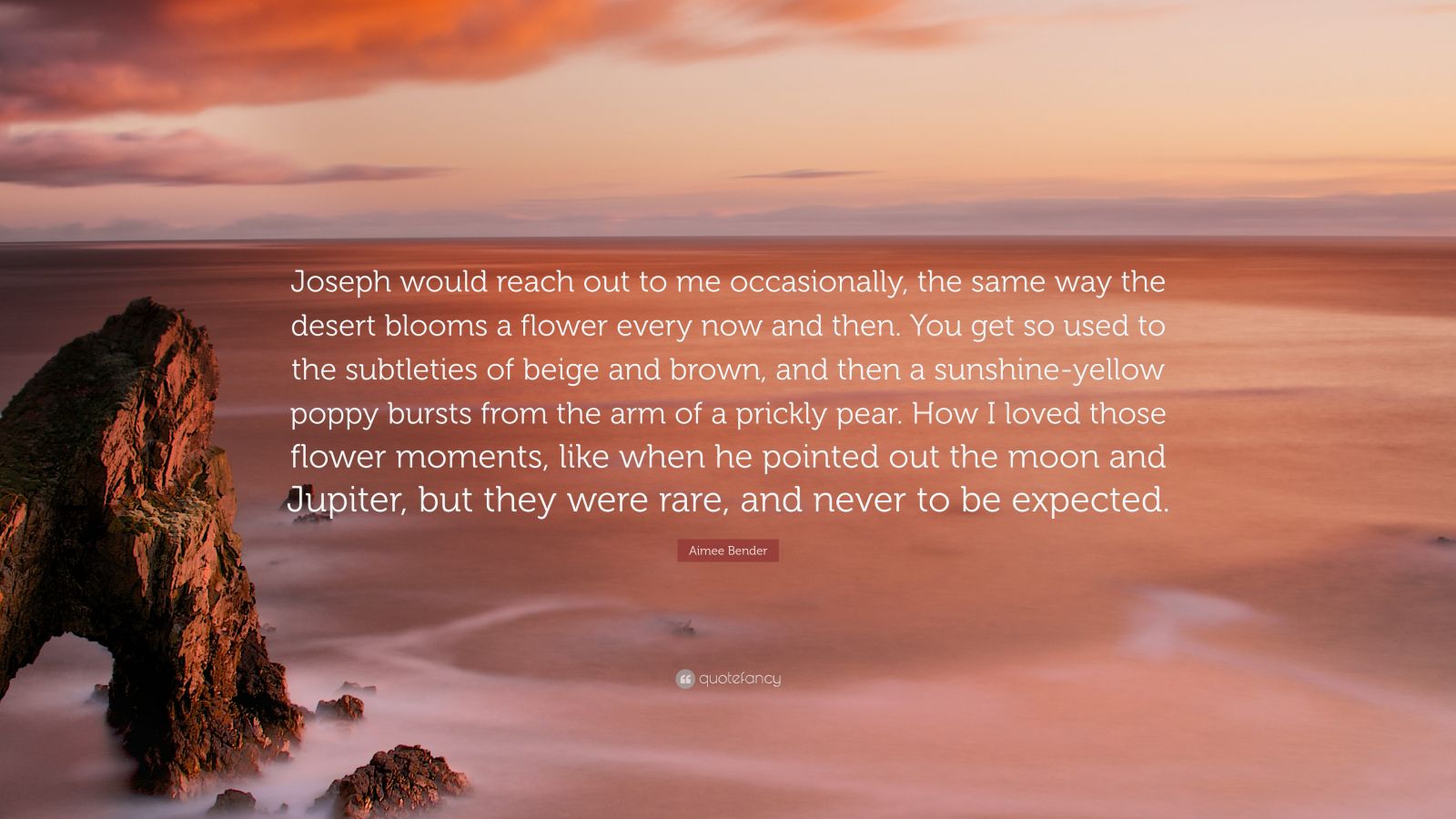 Joseph would reach out to me occasionally, the same way the desert blooms a flower every now and then. You get so used to the subtleties of beige and brown, and then a sunshine-yellow poppy bursts from the arm of a prickly pear. How I loved those flower moments, like when he pointed out the moon and Jupiter, but they were rare, and never to be expected.

Aimee Bender

quotefancy